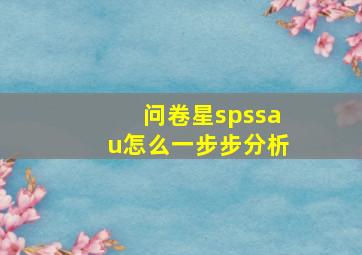 问卷星spssau怎么一步步分析